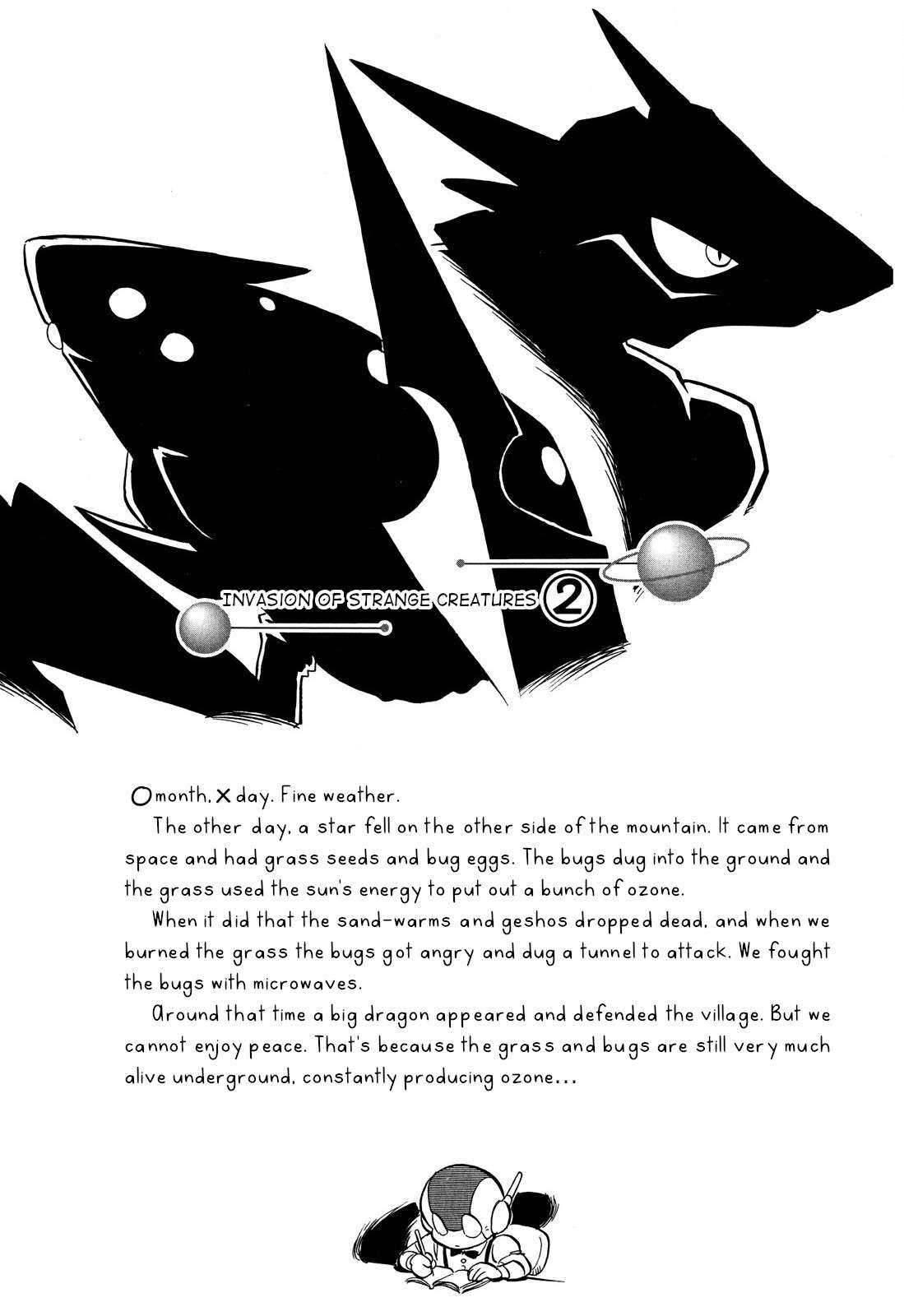 INVASION OF STRANGE CREATURES 2

O month, X day. Fine weather.

The other day, a star fell on the other side of the mountain. It came from space and had grass seeds and bug eggs. The bugs dug into the ground and the grass used the sun's energy to put out a bunch of ozone.

When it did that the sand-warms and geshos dropped dead, and when we burned the grass the bugs got angry and dug a tunnel to attack. We fought the bugs with microwaves.

Around that time a big dragon appeared and defended the village. But we cannot enjoy peace. That's because the grass and bugs are still very much alive underground, constantly producing ozone...